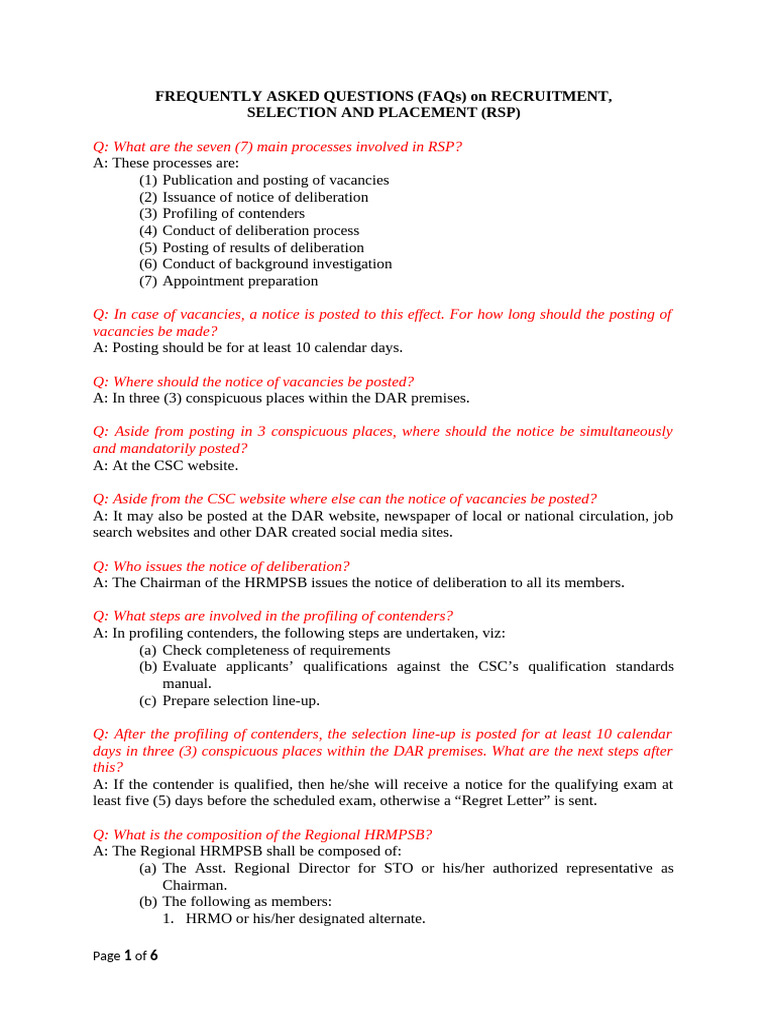 FREQUENTLY ASKED QUESTIONS (FAQs) on RECRUITMENT, SELECTION AND PLACEMENT (RSP)

Q: What are the seven (7) main processes involved in RSP?
A: These processes are:
(1) Publication and posting of vacancies
(2) Issuance of notice of deliberation
(3) Profiling of contenders
(4) Conduct of deliberation process
(5) Posting of results of deliberation
(6) Conduct of background investigation
(7) Appointment preparation

Q: In case of vacancies, a notice is posted to this effect. For how long should the posting of vacancies be made?
A: Posting should be for at least 10 calendar days.

Q: Where should the notice of vacancies be posted?
A: In three (3) conspicuous places within the DAR premises.

Q: Aside from posting in 3 conspicuous places, where should the notice be simultaneously and mandatorily posted?
A: At the CSC website.

Q: Aside from the CSC website where else can the notice of vacancies be posted?
A: It may also be posted at the DAR website, newspaper of local or national circulation, job search websites and other DAR created social media sites.

Q: Who issues the notice of deliberation?
A: The Chairman of the HRMPSB issues the notice of deliberation to all its members.

Q: What steps are involved in the profiling of contenders?
A: In profiling contenders, the following steps are undertaken, viz:
(a) Check completeness of requirements
(b) Evaluate applicants' qualifications against the CSC's qualification standards manual.
(c) Prepare selection line-up.

Q: After the profiling of contenders, the selection line-up is posted for at least 10 calendar days in three (3) conspicuous places within the DAR premises. What are the next steps after this?
A: If the contender is qualified, then he/she will receive a notice for the qualifying exam at least five (5) days before the scheduled exam, otherwise a "Regret Letter" is sent.

Q: What is the composition of the Regional HRMPSB?
A: The Regional HRMPSB shall be composed of:
(a) The Asst. Regional Director for STO or his/her authorized representative as Chairman.
(b) The following as members:
1. HRMO or his/her designated alternate.

Page 1 of 6